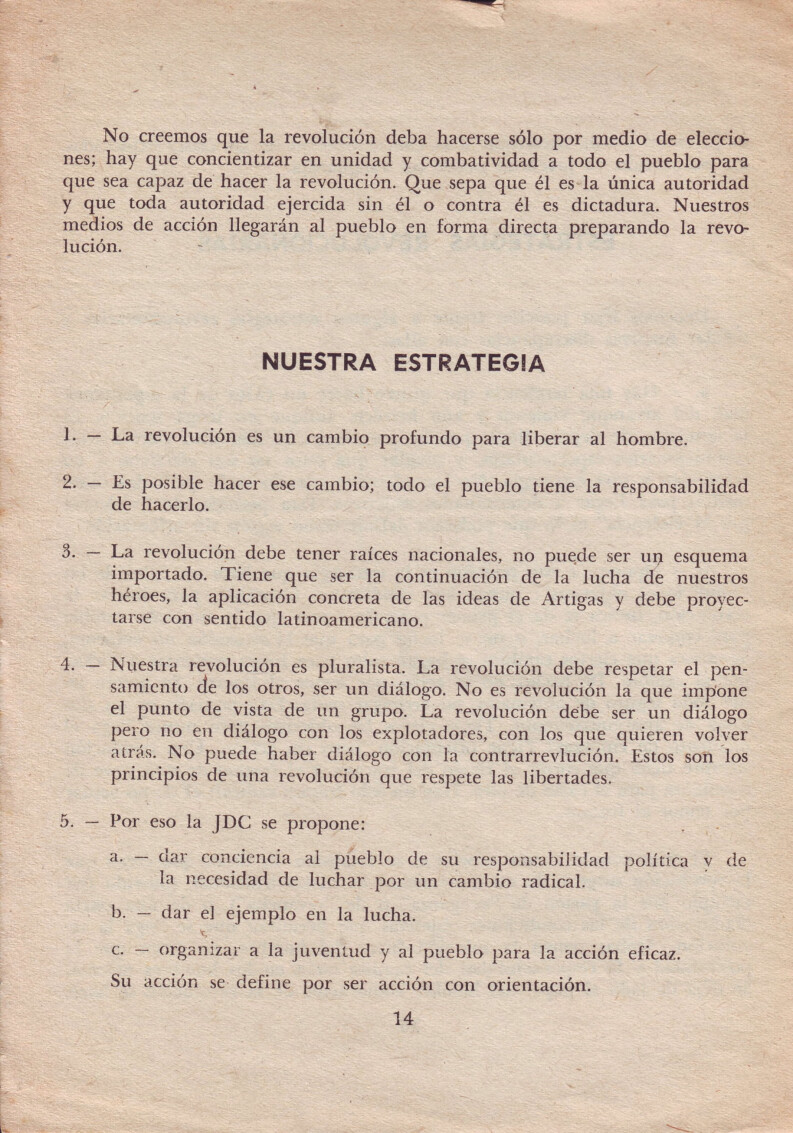 No creemos que la revolución deba hacerse sólo por medio de elecciones; hay que concientizar en unidad y combatividad a todo el pueblo para que sea capaz de hacer la revolución. Que sepa que él es la única autoridad y que toda autoridad ejercida sin él o contra él es dictadura. Nuestros medios de acción llegarán al pueblo en forma directa preparando la revolución.

NUESTRA ESTRATEGIA

1. — La revolución es un cambio profundo para liberar al hombre.

2. — Es posible hacer ese cambio; todo el pueblo tiene la responsabilidad de hacerlo.

3. — La revolución debe tener raíces nacionales, no puede ser un esquema importado. Tiene que ser la continuación de la lucha de nuestros héroes, la aplicación concreta de las ideas de Artigas y debe proyectarse con sentido latinoamericano.

4. — Nuestra revolución es pluralista. La revolución debe respetar el pensamiento de los otros, ser un diálogo. No es revolución la que impone el punto de vista de un grupo. La revolución debe ser un diálogo pero no en diálogo con los explotadores, con los que quieren volver atrás. No puede haber diálogo con la contrarrevlución. Estos son los principios de una revolución que respete las libertades.

5. — Por eso la JDC se propone:

a. — dar conciencia al pueblo de su responsabilidad política y de la necesidad de luchar por un cambio radical.

b. — dar el ejemplo en la lucha.

c. — organizar a la juventud y al pueblo para la acción eficaz.

Su acción se define por ser acción con orientación.

14